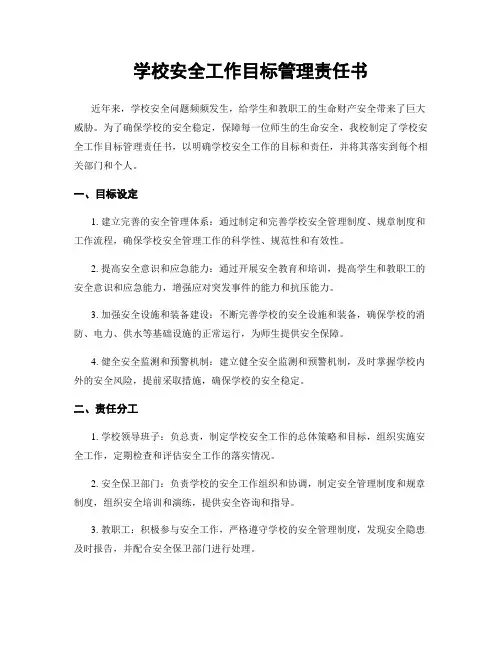 学校安全工作目标管理责任书

近年来，学校安全问题频频发生，给学生和教职工的生命财产安全带来了巨大威胁。为了确保学校的安全稳定，保障每一位师生的生命安全，我校制定了学校安全工作目标管理责任书，以明确学校安全工作的目标和责任，并将其落实到每个相关部门和个人。

一、目标设定

1. 建立完善的安全管理体系：通过制定和完善学校安全管理制度、规章制度和工作流程，确保学校安全管理工作的科学性、规范性和有效性。

2. 提高安全意识和应急能力：通过开展安全教育和培训，提高学生和教职工的安全意识和应急能力，增强应对突发事件的能力和抗压能力。

3. 加强安全设施和装备建设：不断完善学校的安全设施和装备，确保学校的消防、电力、供水等基础设施的正常运行，为师生提供安全保障。

4. 健全安全监测和预警机制：建立健全安全监测和预警机制，及时掌握学校内外的安全风险，提前采取措施，确保学校的安全稳定。

二、责任分工

1. 学校领导班子：负总责，制定学校安全工作的总体策略和目标，组织实施安全工作，定期检查和评估安全工作的落实情况。

2. 安全保卫部门：负责学校的安全工作组织和协调，制定安全管理制度和规章制度，组织安全培训和演练，提供安全咨询和指导。

3. 教职工：积极参与安全工作，严格遵守学校的安全管理制度，发现安全隐患及时报告，并配合安全保卫部门进行处理。